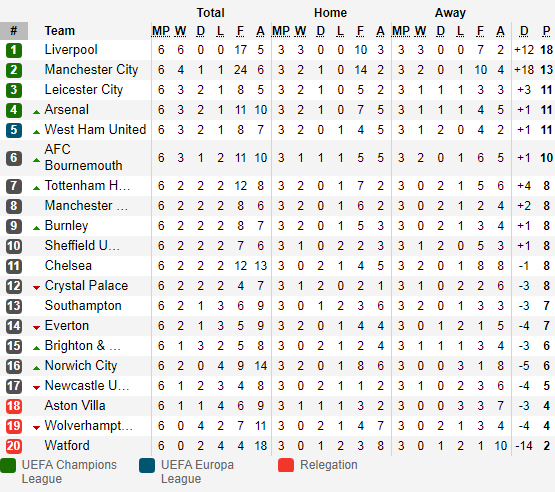 | # | Team | Total MP | W | D | L | F | A | Home MP | W | D | L | F | A | Away MP | W | D | L | F | A | D | P |
|---|---|---|---|---|---|---|---|---|---|---|---|---|---|---|---|---|---|---|---|---|---|
| 1 | Liverpool | 6 | 6 | 0 | 0 | 17 | 5 | 3 | 3 | 0 | 0 | 10 | 3 | 3 | 3 | 0 | 0 | 7 | 2 | +12 | 18 |
| 2 | Manchester City | 6 | 4 | 1 | 1 | 24 | 6 | 3 | 2 | 1 | 0 | 14 | 2 | 3 | 2 | 0 | 1 | 10 | 4 | +18 | 13 |
| 3 | Leicester City | 6 | 3 | 2 | 1 | 8 | 5 | 3 | 2 | 1 | 0 | 5 | 2 | 3 | 1 | 1 | 1 | 3 | 3 | +3 | 11 |
| 4 | Arsenal | 6 | 3 | 2 | 1 | 11 | 10 | 3 | 2 | 1 | 0 | 7 | 5 | 3 | 1 | 1 | 1 | 4 | 5 | +1 | 11 |
| 5 | West Ham United | 6 | 3 | 2 | 1 | 8 | 7 | 3 | 2 | 0 | 1 | 4 | 5 | 3 | 1 | 2 | 0 | 4 | 2 | +1 | 11 |
| 6 | AFC Bournemouth | 6 | 3 | 1 | 2 | 11 | 10 | 3 | 1 | 1 | 1 | 5 | 5 | 3 | 2 | 0 | 1 | 6 | 5 | +1 | 10 |
| 7 | Tottenham H... | 6 | 2 | 2 | 2 | 12 | 8 | 3 | 2 | 0 | 1 | 7 | 2 | 3 | 0 | 2 | 1 | 5 | 6 | +4 | 8 |
| 8 | Manchester ... | 6 | 2 | 2 | 2 | 8 | 6 | 3 | 2 | 0 | 1 | 6 | 2 | 3 | 0 | 2 | 1 | 2 | 4 | +2 | 8 |
| 9 | Burnley | 6 | 2 | 2 | 2 | 8 | 7 | 3 | 2 | 0 | 1 | 5 | 3 | 3 | 0 | 2 | 1 | 3 | 4 | +1 | 8 |
| 10 | Sheffield U... | 6 | 2 | 2 | 2 | 7 | 6 | 3 | 1 | 0 | 2 | 2 | 3 | 3 | 1 | 2 | 0 | 5 | 3 | +1 | 8 |
| 11 | Chelsea | 6 | 2 | 2 | 2 | 12 | 13 | 3 | 0 | 2 | 1 | 4 | 5 | 3 | 2 | 0 | 1 | 8 | 8 | -1 | 8 |
| 12 | Crystal Palace | 6 | 2 | 2 | 2 | 4 | 7 | 3 | 1 | 2 | 0 | 2 | 1 | 3 | 1 | 0 | 2 | 2 | 6 | -3 | 8 |
| 13 | Southampton | 6 | 2 | 1 | 3 | 6 | 9 | 3 | 0 | 1 | 2 | 3 | 6 | 3 | 2 | 0 | 1 | 3 | 3 | -3 | 7 |
| 14 | Everton | 6 | 2 | 1 | 3 | 5 | 9 | 3 | 2 | 0 | 1 | 4 | 4 | 3 | 0 | 1 | 2 | 1 | 5 | -4 | 7 |
| 15 | Brighton & ... | 6 | 1 | 3 | 2 | 5 | 8 | 3 | 0 | 2 | 1 | 2 | 4 | 3 | 1 | 1 | 1 | 3 | 4 | -3 | 6 |
| 16 | Norwich City | 6 | 2 | 0 | 4 | 9 | 14 | 3 | 2 | 0 | 1 | 8 | 6 | 3 | 0 | 0 | 3 | 1 | 8 | -5 | 6 |
| 17 | Newcastle U... | 6 | 1 | 2 | 3 | 4 | 8 | 3 | 0 | 2 | 1 | 1 | 2 | 3 | 1 | 0 | 2 | 3 | 6 | -4 | 5 |
| 18 | Aston Villa | 6 | 1 | 1 | 4 | 6 | 9 | 3 | 1 | 1 | 1 | 3 | 2 | 3 | 0 | 0 | 3 | 3 | 7 | -3 | 4 |
| 19 | Wolverhampt... | 6 | 0 | 4 | 2 | 7 | 11 | 3 | 0 | 2 | 1 | 4 | 7 | 3 | 0 | 2 | 1 | 3 | 4 | -4 | 4 |
| 20 | Watford | 6 | 0 | 2 | 4 | 4 | 18 | 3 | 0 | 1 | 2 | 3 | 8 | 3 | 0 | 1 | 2 | 1 | 10 | -14 | 2 |

UEFA Champions League
UEFA Europa League
Relegation